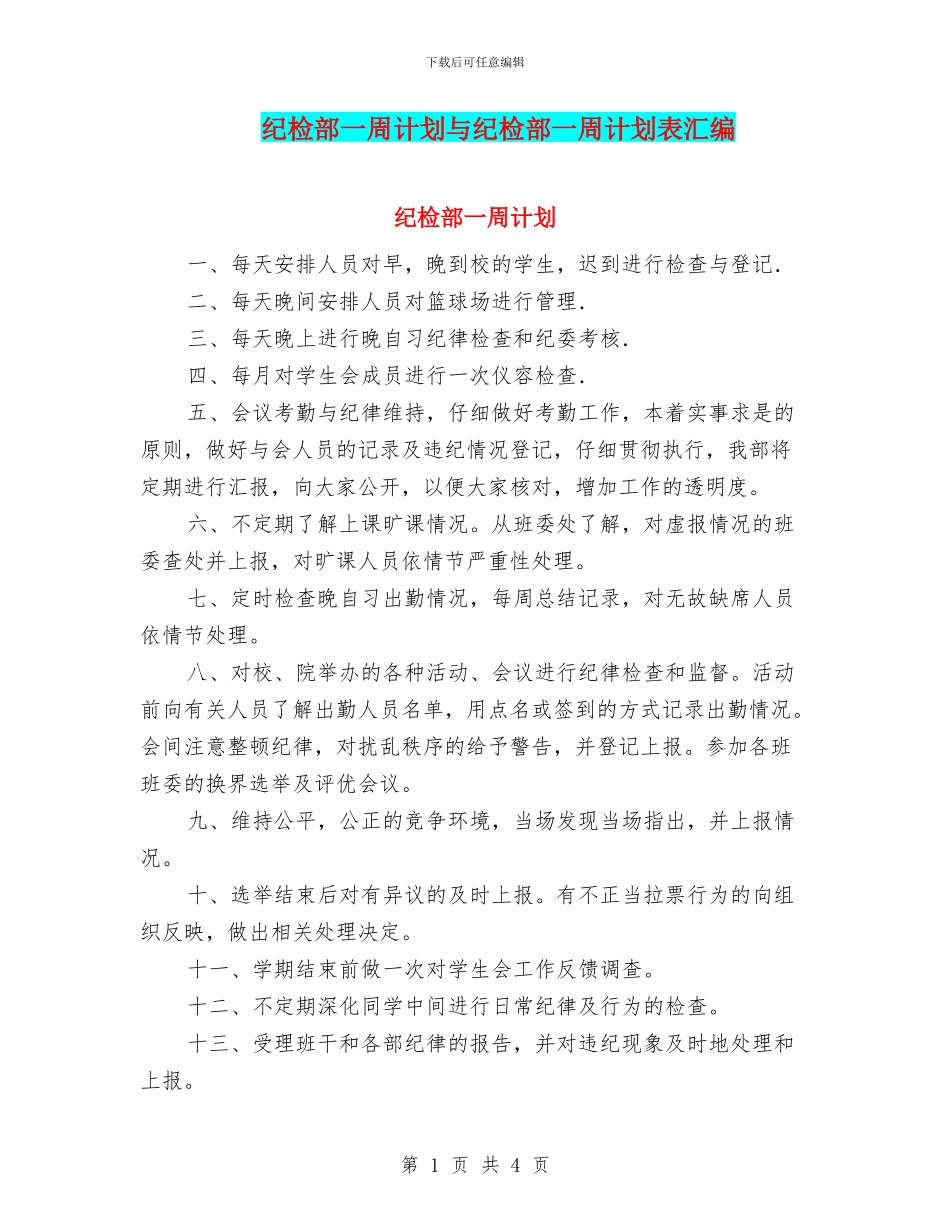 下载后可任意编辑

纪检部一周计划与纪检部一周计划表汇编

纪检部一周计划

一、每天安排人员对早，晚到校的学生，迟到进行检查与登记.

二、每天晚间安排人员对篮球场进行管理.

三、每天晚上进行晚自习纪律检查和纪委考核.

四、每月对学生会成员进行一次仪容检查.

五、会议考勤与纪律维持，仔细做好考勤工作，本着实事求是的原则，做好与会人员的记录及违纪情况登记，仔细贯彻执行，我部将定期进行汇报，向大家公开，以便大家核对，增加工作的透明度。

六、不定期了解上课旷课情况。从班委处了解，对虚报情况的班委查处并上报，对旷课人员依情节严重性处理。

七、定时检查晚自习出勤情况，每周总结记录，对无故缺席人员依情节处理。

八、对校、院举办的各种活动、会议进行纪律检查和监督。活动前向有关人员了解出勤人员名单，用点名或签到的方式记录出勤情况。会间注意整顿纪律，对扰乱秩序的给予警告，并登记上报。参加各班班委的换界选举及评优会议。

九、维持公平，公正的竞争环境，当场发现当场指出，并上报情况。

十、选举结束后对有异议的及时上报。有不正当拉票行为的向组织反映，做出相关处理决定。

十一、学期结束前做一次对学生会工作反馈调查。

十二、不定期深化同学中间进行日常纪律及行为的检查。

十三、受理班干和各部纪律的报告，并对违纪现象及时地处理和上报。

第 1 页 共 4 页